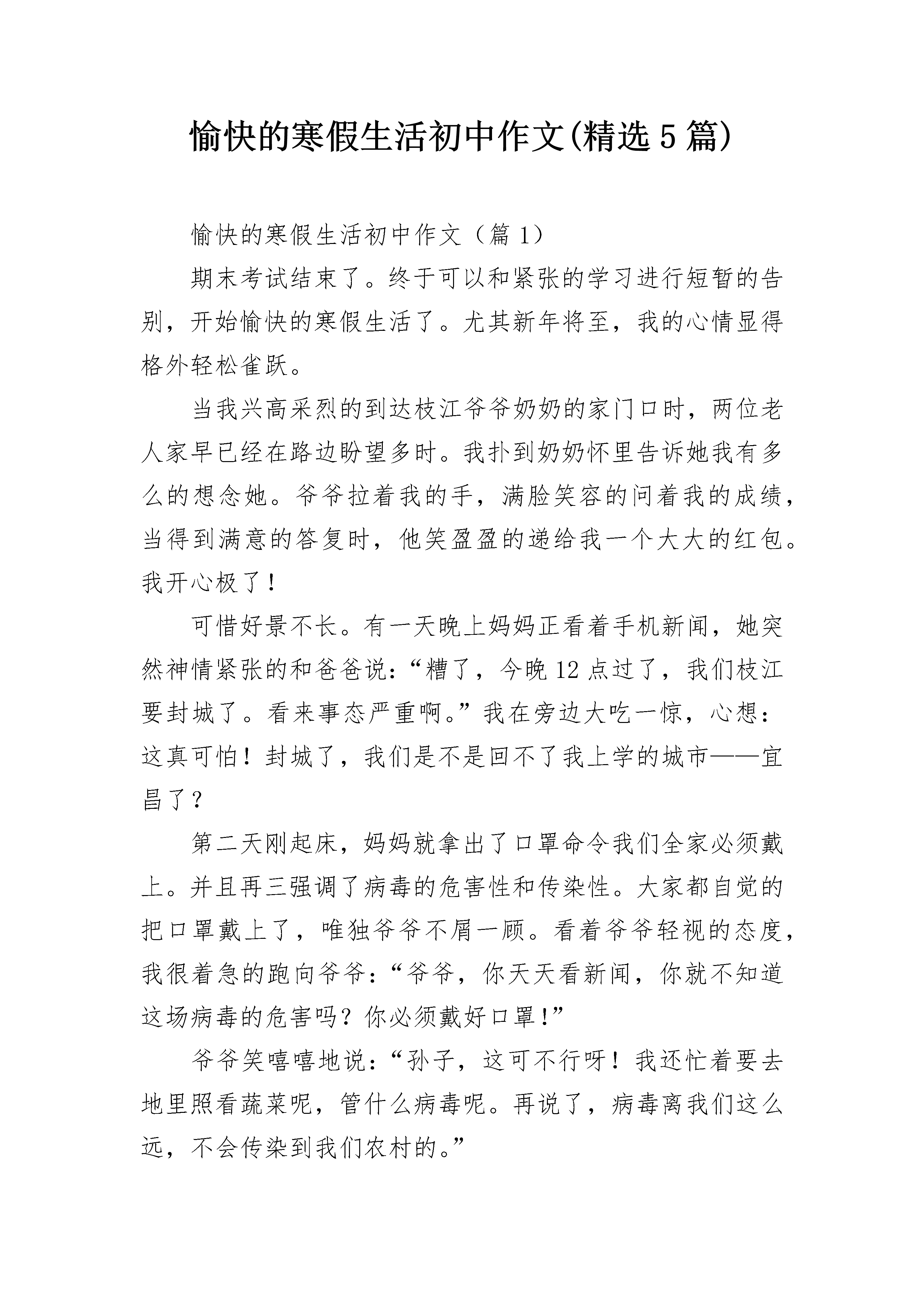 愉快的寒假生活初中作文(精选5篇)

愉快的寒假生活初中作文（篇1）

期末考试结束了。终于可以和紧张的学习进行短暂的告别，开始愉快的寒假生活了。尤其新年将至，我的心情显得格外轻松雀跃。

当我兴高采烈的到达枝江爷爷奶奶的家门口时，两位老人家早已经在路边盼望多时。我扑到奶奶怀里告诉她我有多么的想念她。爷爷拉着我的手，满脸笑容的问着我的成绩，当得到满意的答复时，他笑盈盈的递给我一个大大的红包。我开心极了！

可惜好景不长。有一天晚上妈妈正看着手机新闻，她突然神情紧张的和爸爸说：“糟了，今晚12点过了，我们枝江要封城了。看来事态严重啊。”我在旁边大吃一惊，心想：这真可怕！封城了，我们是不是回不了我上学的城市——宜昌了？

第二天刚起床，妈妈就拿出了口罩命令我们全家必须戴上。并且再三强调了病毒的危害性和传染性。大家都自觉的把口罩戴上了，唯独爷爷不屑一顾。看着爷爷轻视的态度，我很着急的跑向爷爷：“爷爷，你天天看新闻，你就不知道这场病毒的危害吗？你必须戴好口罩！”

爷爷笑嘻嘻地说：“孙子，这可不行呀！我还忙着要去地里照看蔬菜呢，管什么病毒呢。再说了，病毒离我们这么远，不会传染到我们农村的。”